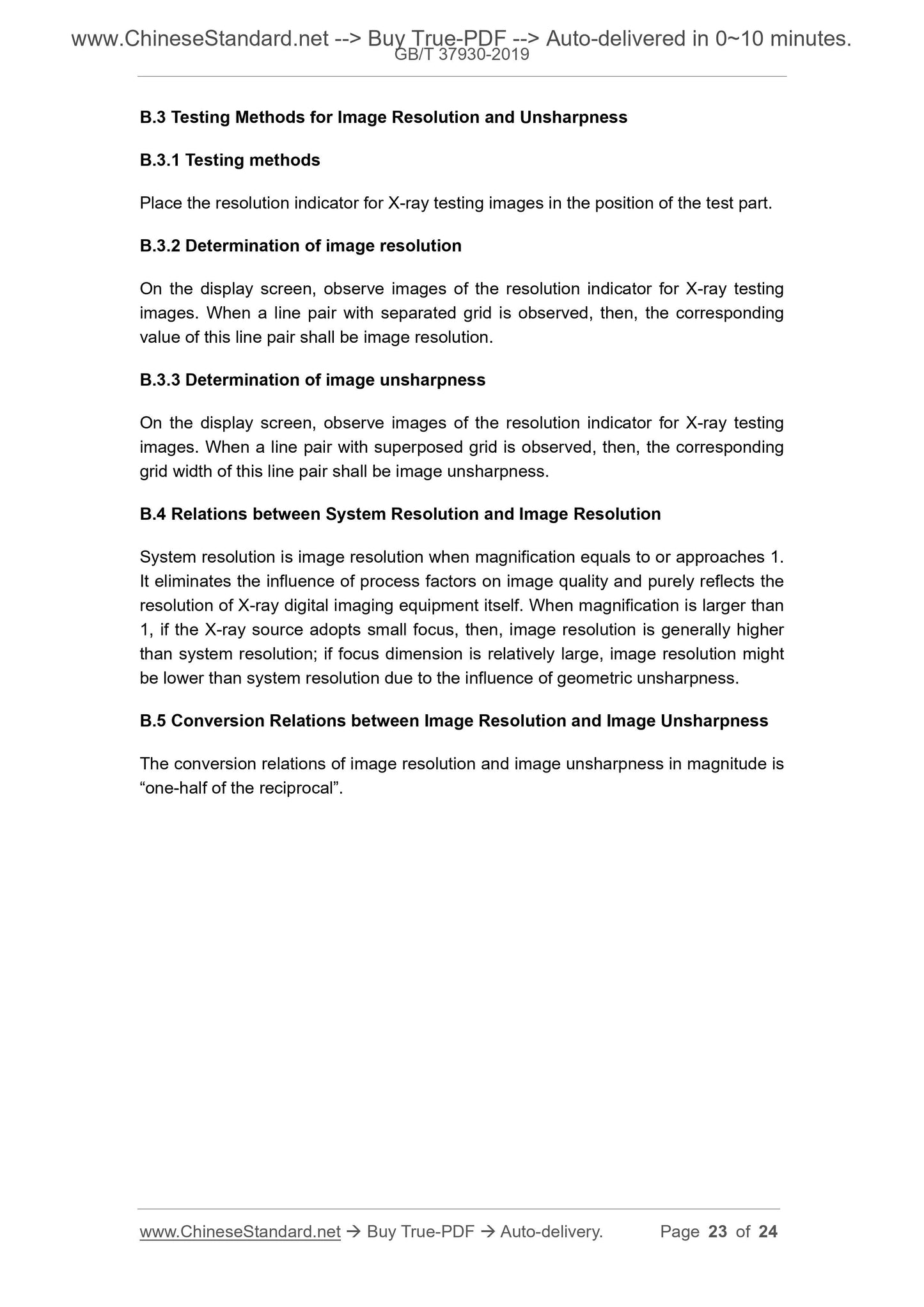 www.ChineseStandard.net --> Buy True-PDF --> Auto-delivered in 0~10 minutes.
GB/T 37930-2019

B.3 Testing Methods for Image Resolution and Unsharpness

B.3.1 Testing methods

Place the resolution indicator for X-ray testing images in the position of the test part.

B.3.2 Determination of image resolution

On the display screen, observe images of the resolution indicator for X-ray testing images. When a line pair with separated grid is observed, then, the corresponding value of this line pair shall be image resolution.

B.3.3 Determination of image unsharpness

On the display screen, observe images of the resolution indicator for X-ray testing images. When a line pair with superposed grid is observed, then, the corresponding grid width of this line pair shall be image unsharpness.

B.4 Relations between System Resolution and Image Resolution

System resolution is image resolution when magnification equals to or approaches 1. It eliminates the influence of process factors on image quality and purely reflects the resolution of X-ray digital imaging equipment itself. When magnification is larger than 1, if the X-ray source adopts small focus, then, image resolution is generally higher than system resolution; if focus dimension is relatively large, image resolution might be lower than system resolution due to the influence of geometric unsharpness.

B.5 Conversion Relations between Image Resolution and Image Unsharpness

The conversion relations of image resolution and image unsharpness in magnitude is “one-half of the reciprocal”.

www.ChineseStandard.net → Buy True-PDF → Auto-delivery. Page 23 of 24